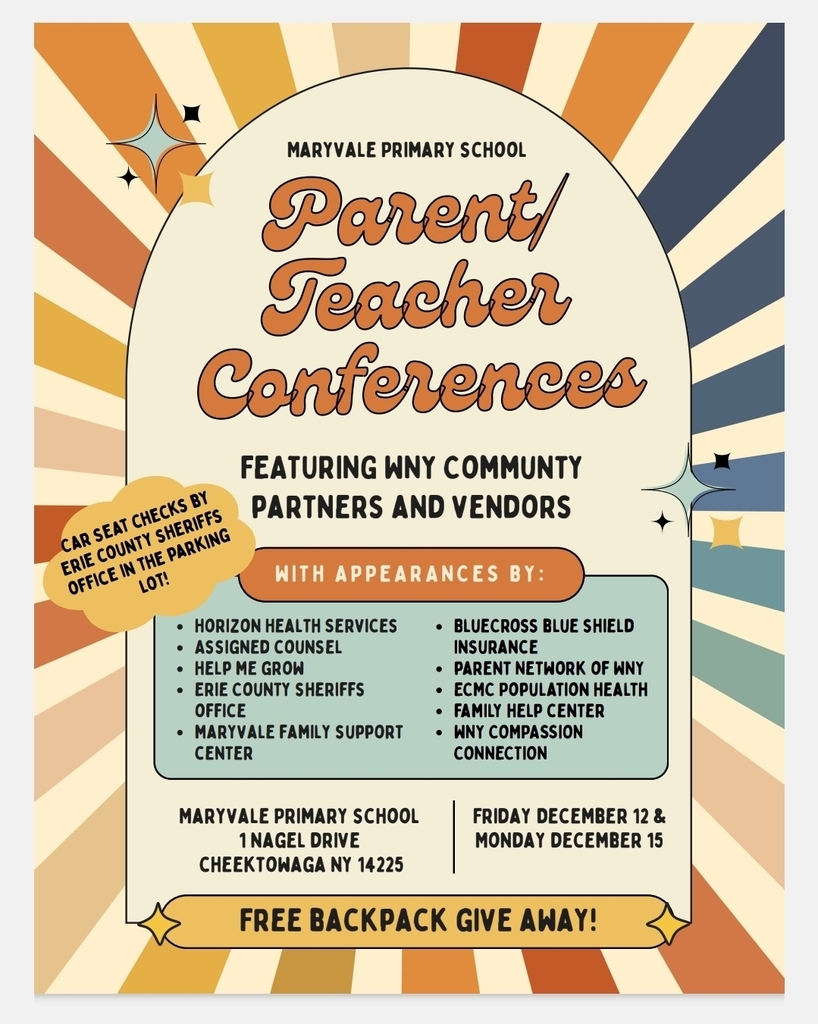 MARYVALE PRIMARY SCHOOL

Parent/ Teacher Conferences

FEATURING WNY COMMUNTY PARTNERS AND VENDORS

CAR SEAT CHECKS BY ERIE COUNTY SHERIFFS OFFICE IN THE PARKING LOT!

WITH APPEARANCES BY:

• HORIZON HEALTH SERVICES
• ASSIGNED COUNSEL
• HELP ME GROW
• ERIE COUNTY SHERIFFS OFFICE
• MARYVALE FAMILY SUPPORT CENTER

• BLUECROSS BLUE SHIELD INSURANCE
• PARENT NETWORK OF WNY
• ECMC POPULATION HEALTH
• FAMILY HELP CENTER
• WNY COMPASSION CONNECTION

MARYVALE PRIMARY SCHOOL
1 NAGEL DRIVE
CHEEKTOWAGA NY 14225

FRIDAY DECEMBER 12 &
MONDAY DECEMBER 15

FREE BACKPACK GIVE AWAY!